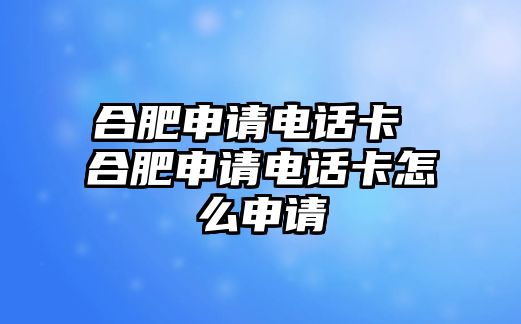 合肥申请电话卡 合肥申请电话卡怎么申请